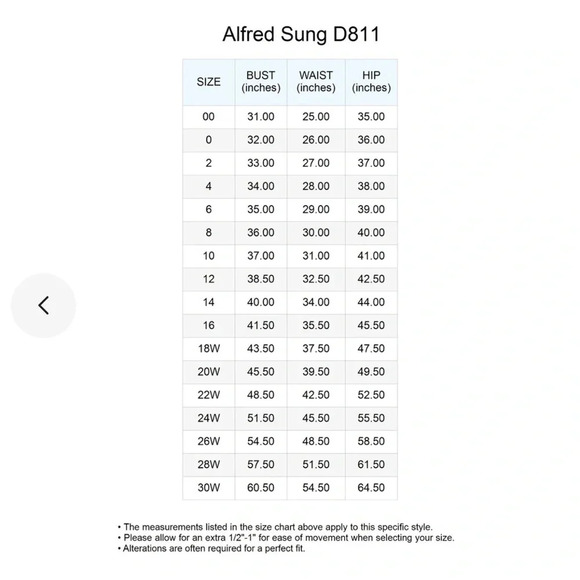 Alfred Sung D811

| SIZE | BUST (inches) | WAIST (inches) | HIP (inches) |
|---|---|---|---|
| 00 | 31.00 | 25.00 | 35.00 |
| 0 | 32.00 | 26.00 | 36.00 |
| 2 | 33.00 | 27.00 | 37.00 |
| 4 | 34.00 | 28.00 | 38.00 |
| 6 | 35.00 | 29.00 | 39.00 |
| 8 | 36.00 | 30.00 | 40.00 |
| 10 | 37.00 | 31.00 | 41.00 |
| 12 | 38.50 | 32.50 | 42.50 |
| 14 | 40.00 | 34.00 | 44.00 |
| 16 | 41.50 | 35.50 | 45.50 |
| 18W | 43.50 | 37.50 | 47.50 |
| 20W | 45.50 | 39.50 | 49.50 |
| 22W | 48.50 | 42.50 | 52.50 |
| 24W | 51.50 | 45.50 | 55.50 |
| 26W | 54.50 | 48.50 | 58.50 |
| 28W | 57.50 | 51.50 | 61.50 |
| 30W | 60.50 | 54.50 | 64.50 |

• The measurements listed in the size chart above apply to this specific style.
• Please allow for an extra 1/2"-1" for ease of movement when selecting your size.
• Alterations are often required for a perfect fit.